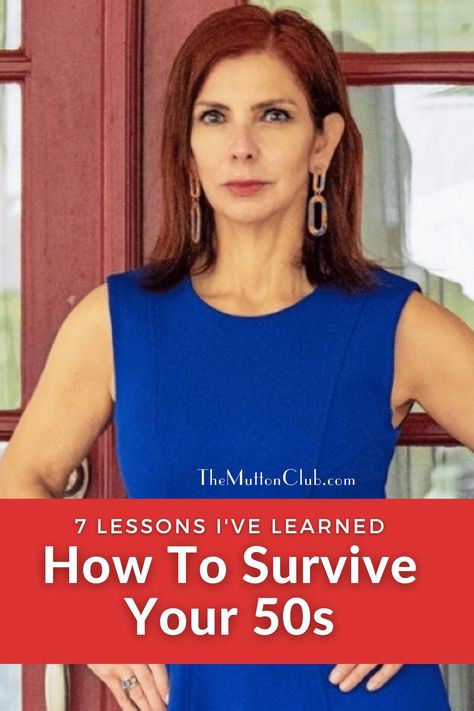 TheMuttonClub.com

7 LESSONS I'VE LEARNED
How To Survive Your 50s